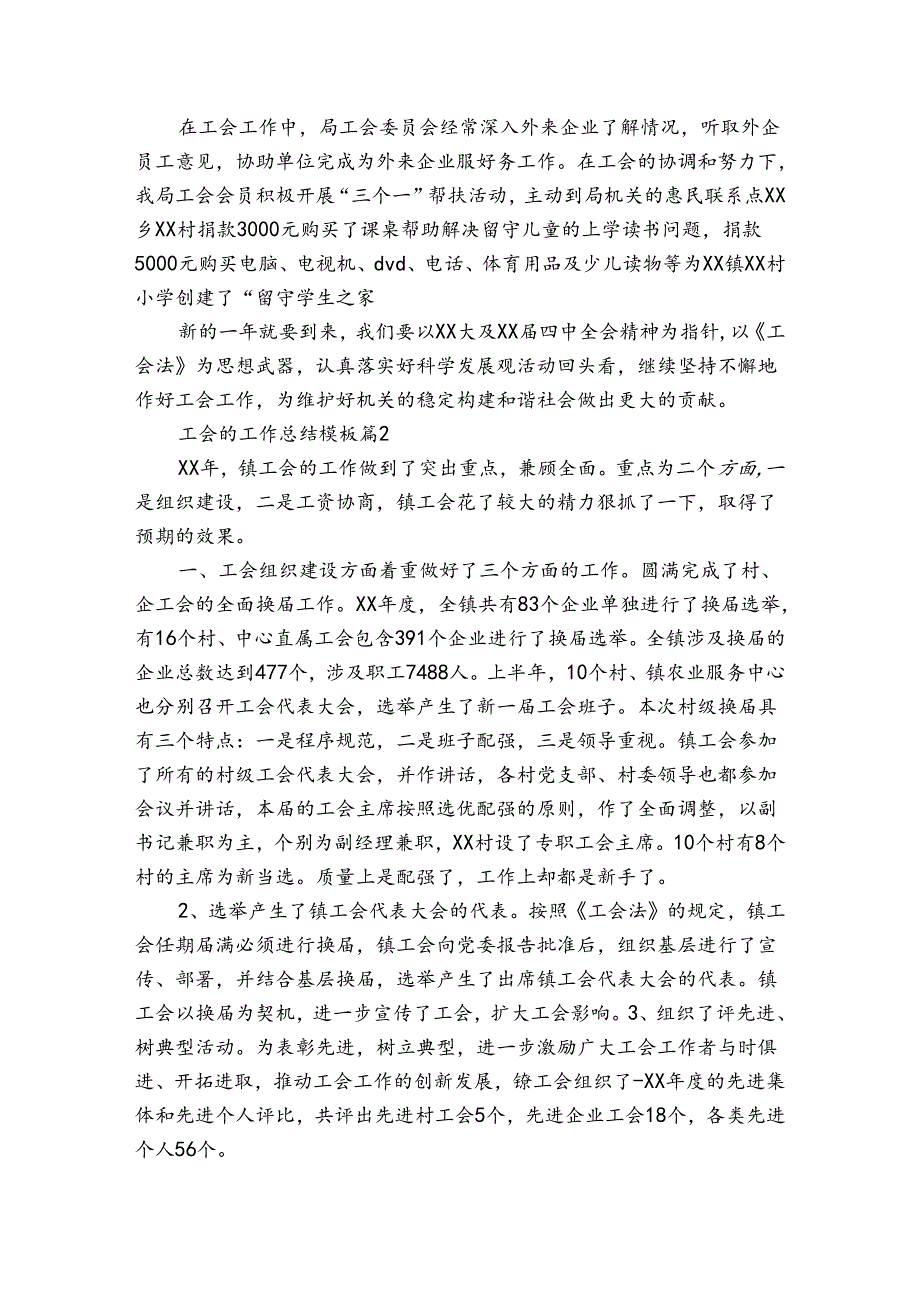 在工会工作中，局工会委员会经常深入外来企业了解情况，听取外企员工意见，协助单位完成为外来企业服好务工作。在工会的协调和努力下，我局工会会员积极开展“三个一”帮扶活动，主动到局机关的惠民联系点XX乡XX村捐款3000元购买了课桌帮助解决留守儿童的上学读书问题，捐款5000元购买电脑、电视机、dvd、电话、体育用品及少儿读物等为XX镇XX村小学创建了“留守学生之家

新的一年就要到来，我们要以XX大及XX届四中全会精神为指针，以《工会法》为思想武器，认真落实好科学发展观活动回头看，继续坚持不懈地作好工会工作，为维护好机关的稳定构建和谐社会做出更大的贡献。

工会的工作总结模板篇2

XX年，镇工会的工作做到了突出重点，兼顾全面。重点为二个方面，一是组织建设，二是工资协商，镇工会花了较大的精力狠抓了一下，取得了预期的效果。

一、工会组织建设方面着重做好了三个方面的工作。圆满完成了村、企工会的全面换届工作。XX年度，全镇共有83个企业单独进行了换届选举，有16个村、中心直属工会包含391个企业进行了换届选举。全镇涉及换届的企业总数达到477个，涉及职工7488人。上半年，10个村、镇农业服务中心也分别召开工会代表大会，选举产生了新一届工会班子。本次村级换届具有三个特点：一是程序规范，二是班子配强，三是领导重视。镇工会参加了所有的村级工会代表大会，并作讲话，各村党支部、村委领导也都参加会议并讲话，本届的工会主席按照选优配强的原则，作了全面调整，以副书记兼职为主，个别为副经理兼职，XX村设了专职工会主席。10个村有8个村的主席为新当选。质量上是配强了，工作上却都是新手了。

2、选举产生了镇工会代表大会的代表。按照《工会法》的规定，镇工会任期届满必须进行换届，镇工会向党委报告批准后，组织基层进行了宣传、部署，并结合基层换届，选举产生了出席镇工会代表大会的代表。镇工会以换届为契机，进一步宣传了工会，扩大工会影响。3、组织了评先进、树典型活动。为表彰先进，树立典型，进一步激励广大工会工作者与时俱进、开拓进取，推动工会工作的创新发展，镣工会组织了-XX年度的先进集体和先进个人评比，共评出先进村工会5个，先进企业工会18个，各类先进个人56个。